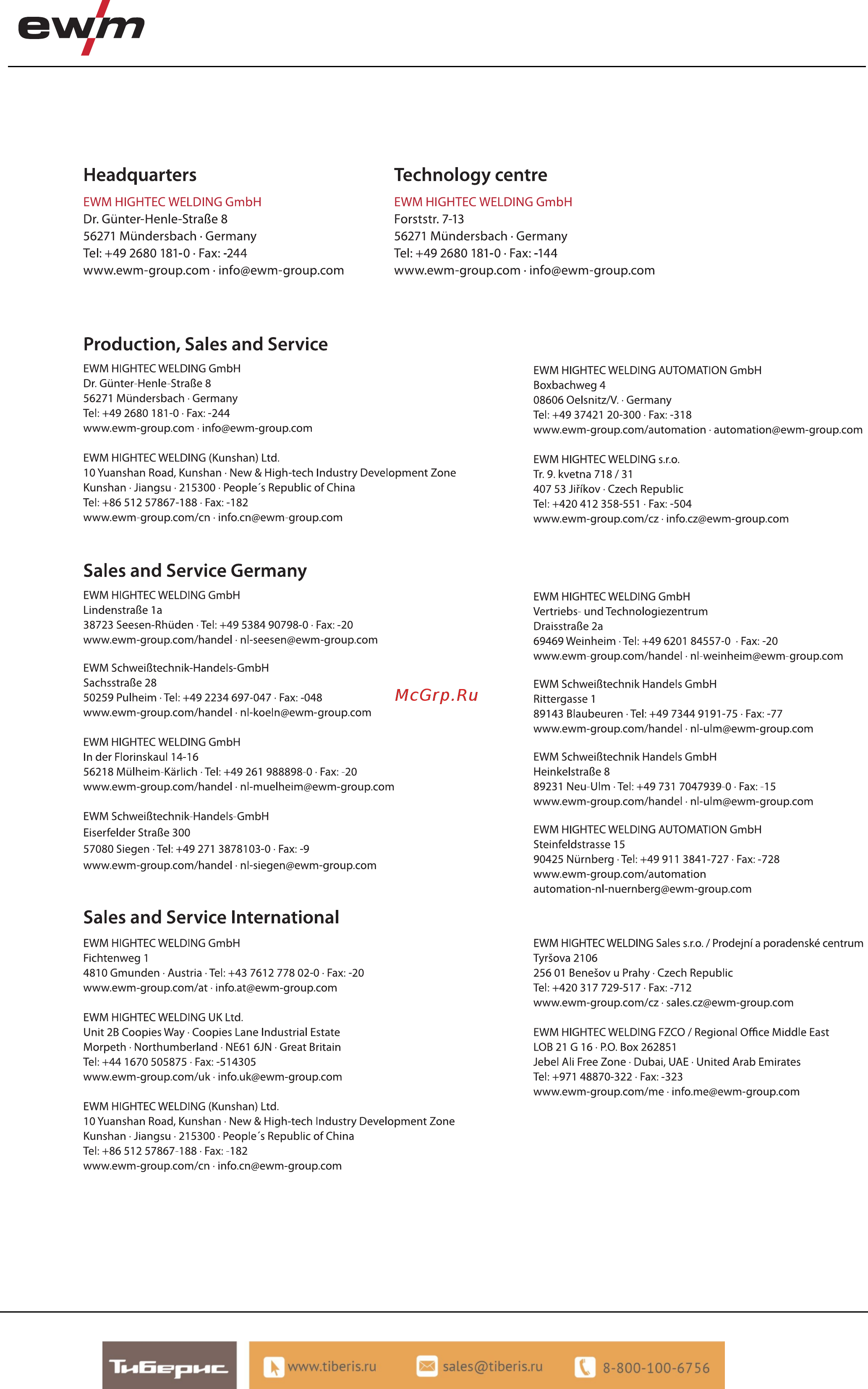 ewm

Headquarters

EWM HIGHTEC WELDING GmbH
Dr. Günter-Henle-Straße 8
56271 Mündersbach · Germany
Tel: +49 2680 181-0 · Fax: -244
www.ewm-group.com · info@ewm-group.com

Technology centre

EWM HIGHTEC WELDING GmbH
Forststr. 7-13
56271 Mündersbach · Germany
Tel: +49 2680 181-0 · Fax: -144
www.ewm-group.com · info@ewm-group.com

Production, Sales and Service

EWM HIGHTEC WELDING GmbH
Dr. Günter-Henle-Straße 8
56271 Mündersbach · Germany
Tel: +49 2680 181-0 · Fax: -244
www.ewm-group.com · info@ewm-group.com

EWM HIGHTEC WELDING (Kunshan) Ltd.
10 Yuanshan Road, Kunshan · New & High-tech Industry Development Zone
Kunshan · Jiangsu · 215300 · People´s Republic of China
Tel: +86 512 57867-188 · Fax: -182
www.ewm-group.com/cn · info.cn@ewm-group.com

EWM HIGHTEC WELDING AUTOMATION GmbH
Boxbachweg 4
08606 Oelsnitz/V. · Germany
Tel: +49 37421 20-300 · Fax: -318
www.ewm-group.com/automation · automation@ewm-group.com

EWM HIGHTEC WELDING s.r.o.
Tr. 9. kvetna 718 / 31
407 53 Jiříkov · Czech Republic
Tel: +420 412 358-551 · Fax: -504
www.ewm-group.com/cz · info.cz@ewm-group.com

Sales and Service Germany

EWM HIGHTEC WELDING GmbH
Lindenstraße 1a
38723 Seesen-Rhüden · Tel: +49 5384 90798-0 · Fax: -20
www.ewm-group.com/handel · nl-seesen@ewm-group.com

EWM Schweißtechnik-Handels-GmbH
Sachsstraße 28
50259 Pulheim · Tel: +49 2234 697-047 · Fax: -048
www.ewm-group.com/handel · nl-koeln@ewm-group.com

EWM HIGHTEC WELDING GmbH
In der Florinskaul 14-16
56218 Mülheim-Kärlich · Tel: +49 261 988898-0 · Fax: -20
www.ewm-group.com/handel · nl-muelheim@ewm-group.com

EWM Schweißtechnik-Handels-GmbH
Eiserfelder Straße 300
57080 Siegen · Tel: +49 271 3878103-0 · Fax: -9
www.ewm-group.com/handel · nl-siegen@ewm-group.com

McGrp.Ru

EWM HIGHTEC WELDING GmbH
Vertriebs- und Technologiezentrum
Draisstraße 2a
69469 Weinheim · Tel: +49 6201 84557-0 · Fax: -20
www.ewm-group.com/handel · nl-weinheim@ewm-group.com

EWM Schweißtechnik Handels GmbH
Rittergasse 1
89143 Blaubeuren · Tel: +49 7344 9191-75 · Fax: -77
www.ewm-group.com/handel · nl-ulm@ewm-group.com

EWM Schweißtechnik Handels GmbH
Heinkelstraße 8
89231 Neu-Ulm · Tel: +49 731 7047939-0 · Fax: -15
www.ewm-group.com/handel · nl-ulm@ewm-group.com

EWM HIGHTEC WELDING AUTOMATION GmbH
Steinfeldstrasse 15
90425 Nürnberg · Tel: +49 911 3841-727 · Fax: -728
www.ewm-group.com/automation
automation-nl-nuernberg@ewm-group.com

Sales and Service International

EWM HIGHTEC WELDING GmbH
Fichtenweg 1
4810 Gmunden · Austria · Tel: +43 7612 778 02-0 · Fax: -20
www.ewm-group.com/at · info.at@ewm-group.com

EWM HIGHTEC WELDING UK Ltd.
Unit 2B Coopies Way · Coopies Lane Industrial Estate
Morpeth · Northumberland · NE61 6JN · Great Britain
Tel: +44 1670 505875 · Fax: -514305
www.ewm-group.com/uk · info.uk@ewm-group.com

EWM HIGHTEC WELDING (Kunshan) Ltd.
10 Yuanshan Road, Kunshan · New & High-tech Industry Development Zone
Kunshan · Jiangsu · 215300 · People´s Republic of China
Tel: +86 512 57867-188 · Fax: -182
www.ewm-group.com/cn · info.cn@ewm-group.com

EWM HIGHTEC WELDING Sales s.r.o. / Prodejní a poradenské centrum
Tyršova 2106
256 01 Benešov u Prahy · Czech Republic
Tel: +420 317 729-517 · Fax: -712
www.ewm-group.com/cz · sales.cz@ewm-group.com

EWM HIGHTEC WELDING FZCO / Regional Office Middle East
LOB 21 G 16 · P.O. Box 262851
Jebel Ali Free Zone · Dubai, UAE · United Arab Emirates
Tel: +971 48870-322 · Fax: -323
www.ewm-group.com/me · info.me@ewm-group.com

Тиберис www.tiberis.ru sales@tiberis.ru 8-800-100-6756